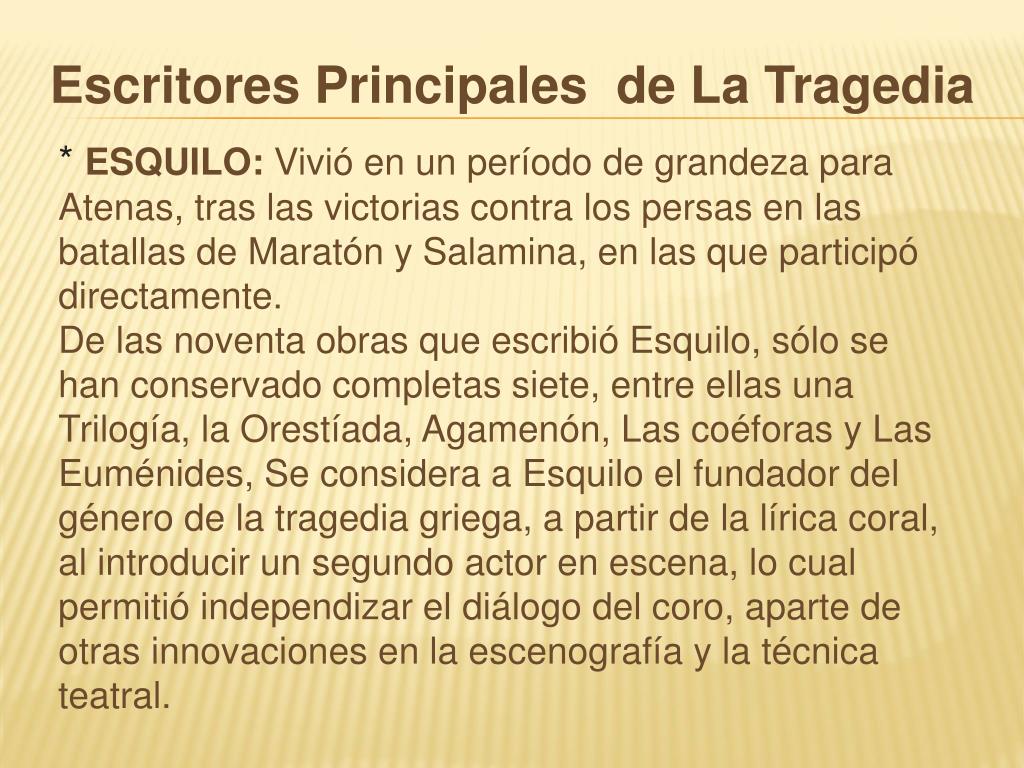 Escritores Principales de La Tragedia

* ESQUILO: Vivió en un período de grandeza para Atenas, tras las victorias contra los persas en las batallas de Maratón y Salamina, en las que participó directamente.

De las noventa obras que escribió Esquilo, sólo se han conservado completas siete, entre ellas una Trilogía, la Orestíada, Agamenón, Las coéforas y Las Euménides, Se considera a Esquilo el fundador del género de la tragedia griega, a partir de la lírica coral, al introducir un segundo actor en escena, lo cual permitió independizar el diálogo del coro, aparte de otras innovaciones en la escenografía y la técnica teatral.